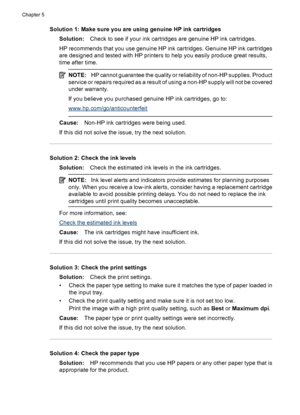 Chapter 5

Solution 1: Make sure you are using genuine HP ink cartridges

Solution: Check to see if your ink cartridges are genuine HP ink cartridges.

HP recommends that you use genuine HP ink cartridges. Genuine HP ink cartridges are designed and tested with HP printers to help you easily produce great results, time after time.

NOTE: HP cannot guarantee the quality or reliability of non-HP supplies. Product service or repairs required as a result of using a non-HP supply will not be covered under warranty.

If you believe you purchased genuine HP ink cartridges, go to:

www.hp.com/go/anticounterfeit

Cause: Non-HP ink cartridges were being used.

If this did not solve the issue, try the next solution.

Solution 2: Check the ink levels

Solution: Check the estimated ink levels in the ink cartridges.

NOTE: Ink level alerts and indicators provide estimates for planning purposes only. When you receive a low-ink alerts, consider having a replacement cartridge available to avoid possible printing delays. You do not need to replace the ink cartridges until print quality becomes unacceptable.

For more information, see:

Check the estimated ink levels

Cause: The ink cartridges might have insufficient ink.

If this did not solve the issue, try the next solution.

Solution 3: Check the print settings

Solution: Check the print settings.

• Check the paper type setting to make sure it matches the type of paper loaded in the input tray.
• Check the print quality setting and make sure it is not set too low.
Print the image with a high print quality setting, such as Best or Maximum dpi.

Cause: The paper type or print quality settings were set incorrectly.

If this did not solve the issue, try the next solution.

Solution 4: Check the paper type

Solution: HP recommends that you use HP papers or any other paper type that is appropriate for the product.